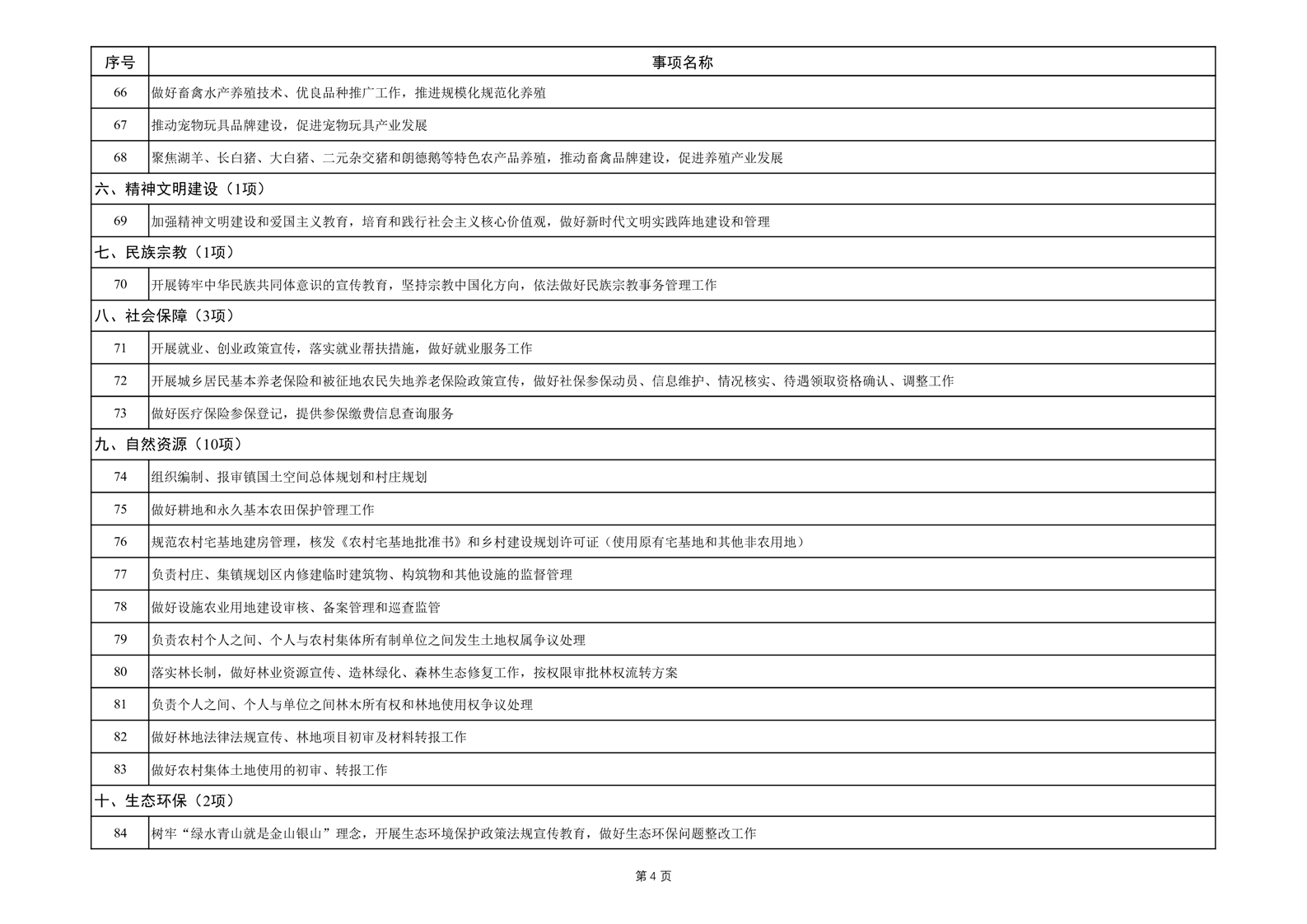 | 序号 | 事项名称 |
|---|---|
| 66 | 做好畜禽水产养殖技术、优良品种推广工作，推进规模化规范化养殖 |
| 67 | 推动宠物玩具品牌建设，促进宠物玩具产业发展 |
| 68 | 聚焦湖羊、长白猪、大白猪、二元杂交猪和朗德鹅等特色农产品养殖，推动畜禽品牌建设，促进养殖产业发展 |
| 六、精神文明建设（1项） | |
| 69 | 加强精神文明建设和爱国主义教育，培育和践行社会主义核心价值观，做好新时代文明实践阵地建设和管理 |
| 七、民族宗教（1项） | |
| 70 | 开展铸牢中华民族共同体意识的宣传教育，坚持宗教中国化方向，依法做好民族宗教事务管理工作 |
| 八、社会保障（3项） | |
| 71 | 开展就业、创业政策宣传，落实就业帮扶措施，做好就业服务工作 |
| 72 | 开展城乡居民基本养老保险和被征地农民失地养老保险政策宣传，做好社保参保动员、信息维护、情况核实、待遇领取资格确认、调整工作 |
| 73 | 做好医疗保险参保登记，提供参保缴费信息查询服务 |
| 九、自然资源（10项） | |
| 74 | 组织编制、报审镇国土空间总体规划和村庄规划 |
| 75 | 做好耕地和永久基本农田保护管理工作 |
| 76 | 规范农村宅基地建房管理，核发《农村宅基地批准书》和乡村建设规划许可证（使用原有宅基地和其他非农用地） |
| 77 | 负责村庄、集镇规划区内修建临时建筑物、构筑物和其他设施的监督管理 |
| 78 | 做好设施农业用地建设审核、备案管理和巡查监管 |
| 79 | 负责农村个人之间、个人与农村集体所有制单位之间发生土地权属争议处理 |
| 80 | 落实林长制，做好林业资源宣传、造林绿化、森林生态修复工作，按权限审批林权流转方案 |
| 81 | 负责个人之间、个人与单位之间林木所有权和林地使用权争议处理 |
| 82 | 做好林地法律法规宣传、林地项目初审及材料转报工作 |
| 83 | 做好农村集体土地使用的初审、转报工作 |
| 十、生态环保（2项） | |
| 84 | 树牢“绿水青山就是金山银山”理念，开展生态环境保护政策法规宣传教育，做好生态环保问题整改工作 |

第 4 页